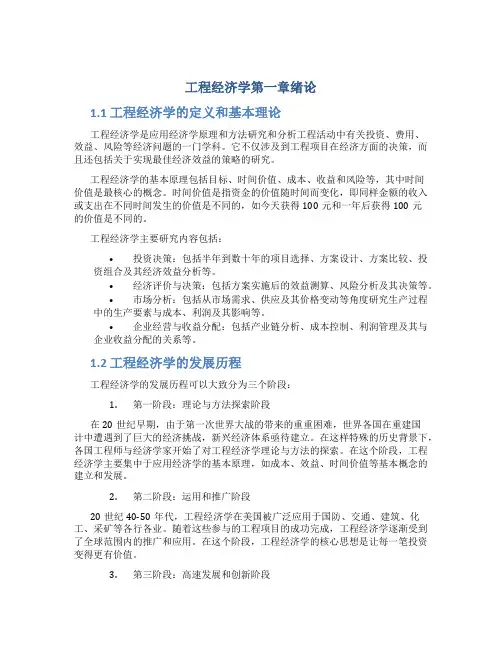 工程经济学第一章绪论

1.1 工程经济学的定义和基本理论

工程经济学是应用经济学原理和方法研究和分析工程活动中有关投资、费用、效益、风险等经济问题的一门学科。它不仅涉及到工程项目在经济方面的决策，而且还包括关于实现最佳经济效益的策略的研究。

工程经济学的基本原理包括目标、时间价值、成本、收益和风险等，其中时间价值是最核心的概念。时间价值是指资金的价值随时间而变化，即同样金额的收入或支出在不同时间发生的价值是不同的，如今天获得 100 元和一年后获得 100 元的价值是不同的。

工程经济学主要研究内容包括：

• 投资决策：包括半年到数十年的项目选择、方案设计、方案比较、投资组合及其经济效益分析等。
• 经济评价与决策：包括方案实施后的效益测算、风险分析及其决策等。
• 市场分析：包括从市场需求、供应及其价格变动等角度研究生产过程中的生产要素与成本、利润及其影响等。
• 企业经营与收益分配：包括产业链分析、成本控制、利润管理及其与企业收益分配的关系等。

1.2 工程经济学的发展历程

工程经济学的发展历程可以大致分为三个阶段：

1. 第一阶段：理论与方法探索阶段

在 20 世纪早期，由于第一次世界大战的带来的重重困难，世界各国在重建国计中遭遇到了巨大的经济挑战，新兴经济体系亟待建立。在这样特殊的历史背景下，各国工程师与经济学家开始了对工程经济学理论与方法的探索。在这个阶段，工程经济学主要集中于应用经济学的基本原理，如成本、效益、时间价值等基本概念的建立和发展。

2. 第二阶段：运用和推广阶段

20 世纪 40-50 年代，工程经济学在美国被广泛应用于国防、交通、建筑、化工、采矿等各行各业。随着这些参与的工程项目的成功完成，工程经济学逐渐受到了全球范围内的推广和应用。在这个阶段，工程经济学的核心思想是让每一笔投资变得更有价值。

3. 第三阶段：高速发展和创新阶段